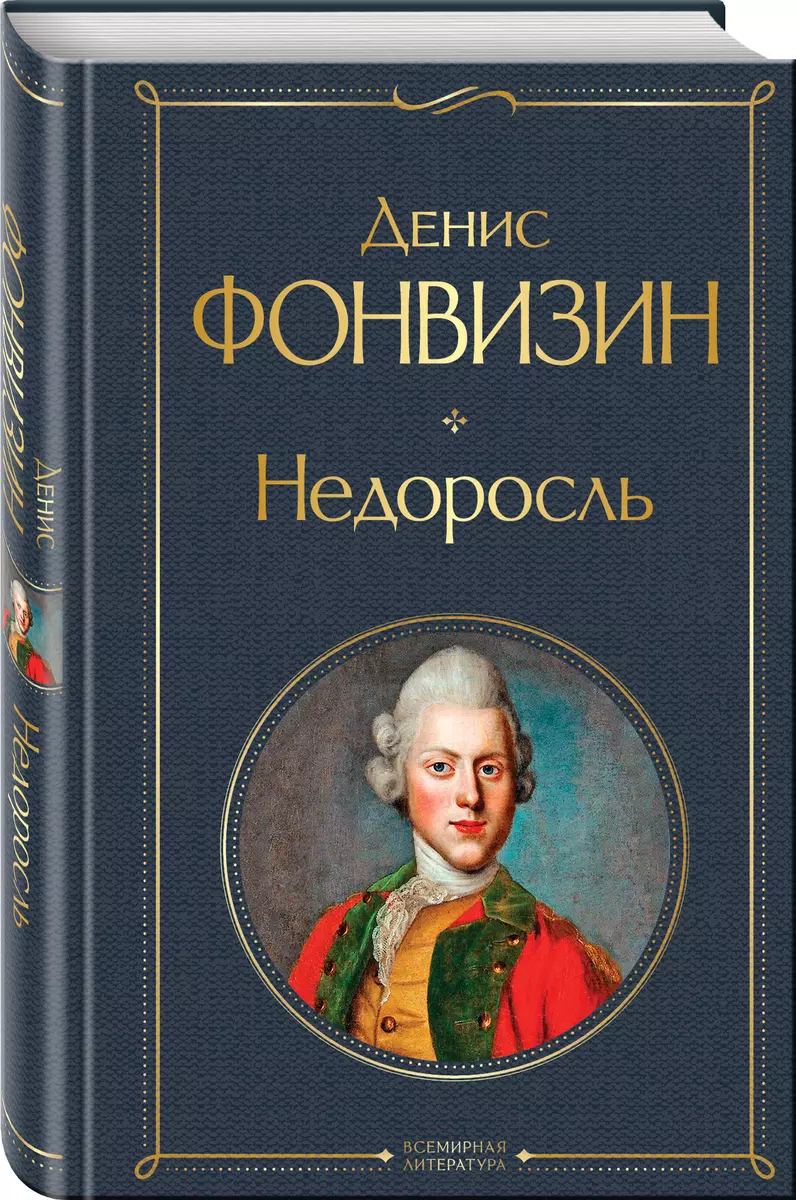 Денис
ФОНВИЗИН
Недоросль

ВСЕМИРНАЯ
ЛИТЕРАТУРА

Денис
ФОНВИЗИН
Недоросль